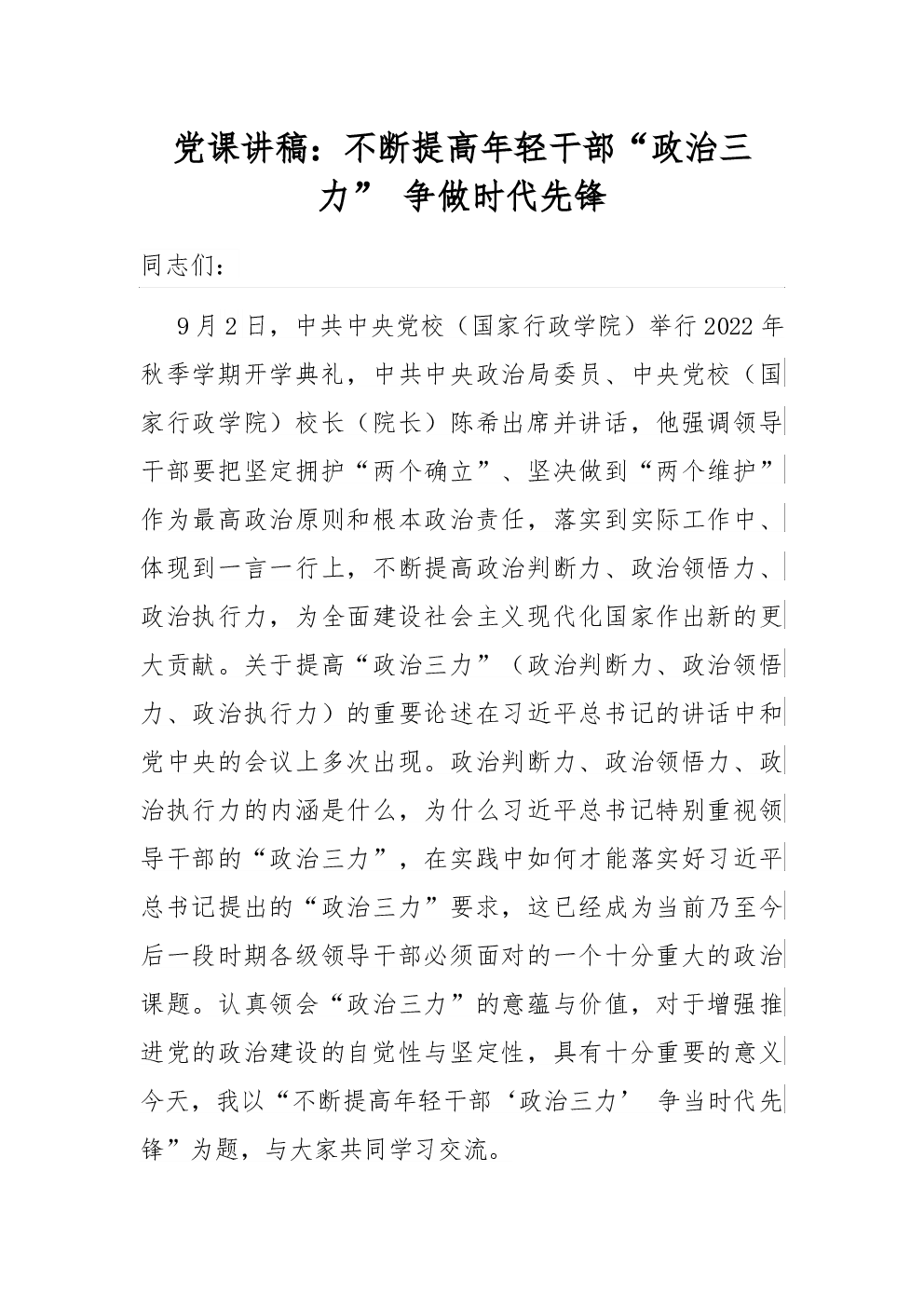 党课讲稿：不断提高年轻干部“政治三力” 争做时代先锋

同志们：

9月2日，中共中央党校（国家行政学院）举行2022年秋季学期开学典礼，中共中央政治局委员、中央党校（国家行政学院）校长（院长）陈希出席并讲话，他强调领导干部要把坚定拥护“两个确立”、坚决做到“两个维护”作为最高政治原则和根本政治责任，落实到实际工作中、体现到一言一行上，不断提高政治判断力、政治领悟力、政治执行力，为全面建设社会主义现代化国家作出新的更大贡献。关于提高“政治三力”（政治判断力、政治领悟力、政治执行力）的重要论述在习近平总书记的讲话中和党中央的会议上多次出现。政治判断力、政治领悟力、政治执行力的内涵是什么，为什么习近平总书记特别重视领导干部的“政治三力”，在实践中如何才能落实好习近平总书记提出的“政治三力”要求，这已经成为当前乃至今后一段时期各级领导干部必须面对的一个十分重大的政治课题。认真领会“政治三力”的意蕴与价值，对于增强推进党的政治建设的自觉性与坚定性，具有十分重要的意义今天，我以“不断提高年轻干部‘政治三力’ 争当时代先锋”为题，与大家共同学习交流。